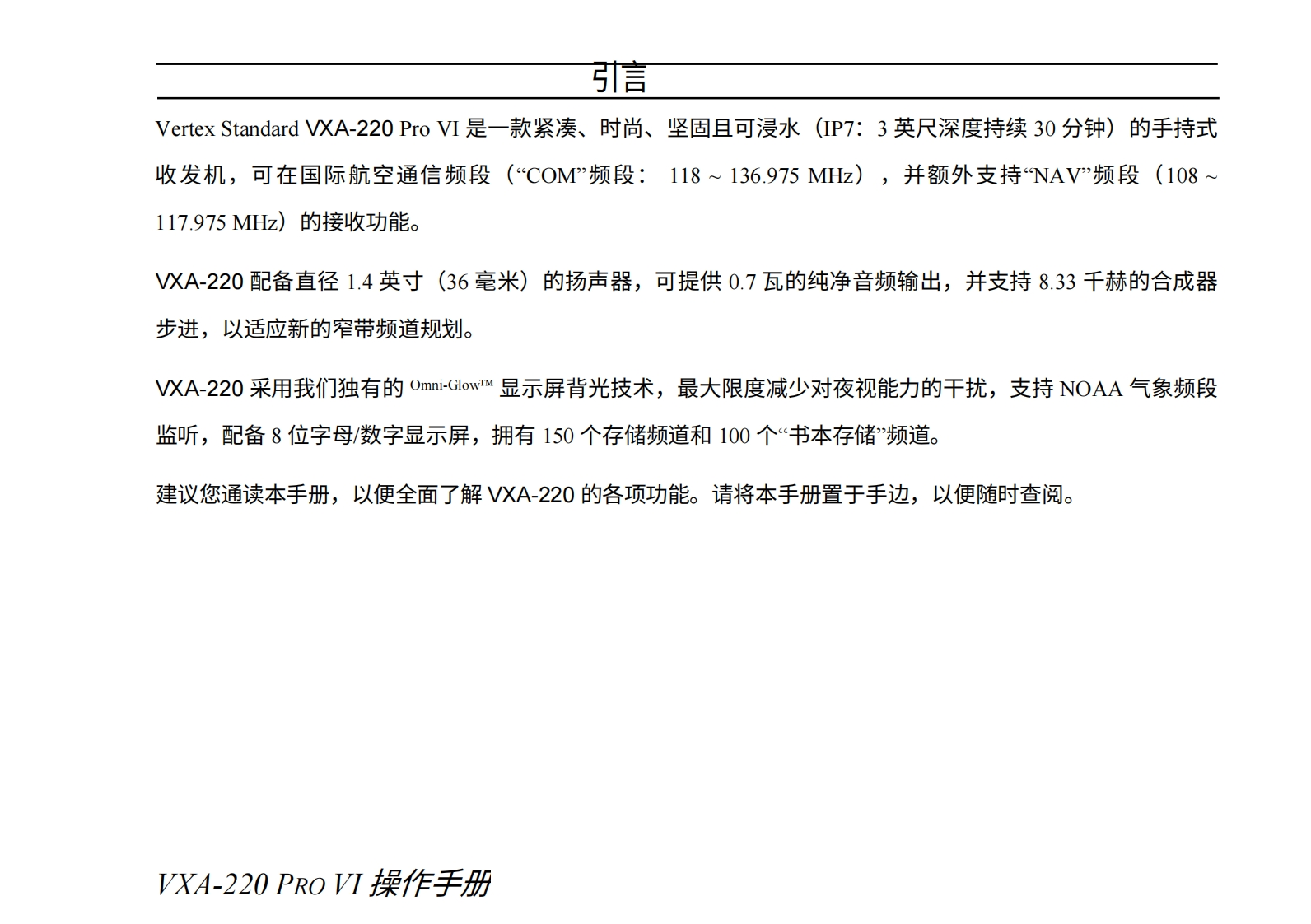 引言

Vertex Standard VXA-220 Pro VI 是一款紧凑、时尚、坚固且可浸水（IP7：3 英尺深度持续 30 分钟）的手持式收发机，可在国际航空通信频段（“COM”频段： 118 ~ 136.975 MHz），并额外支持“NAV”频段（108 ~ 117.975 MHz）的接收功能。

VXA-220 配备直径 1.4 英寸（36 毫米）的扬声器，可提供 0.7 瓦的纯净音频输出，并支持 8.33 千赫的合成器步进，以适应新的窄带频道规划。

VXA-220 采用我们独有的 Omni-Glow™ 显示屏背光技术，最大限度减少对夜视能力的干扰，支持 NOAA 气象频段监听，配备 8 位字母/数字显示屏，拥有 150 个存储频道和 100 个“书本存储”频道。

建议您通读本手册，以便全面了解 VXA-220 的各项功能。请将本手册置于手边，以便随时查阅。

VXA-220 PRO VI 操作手册